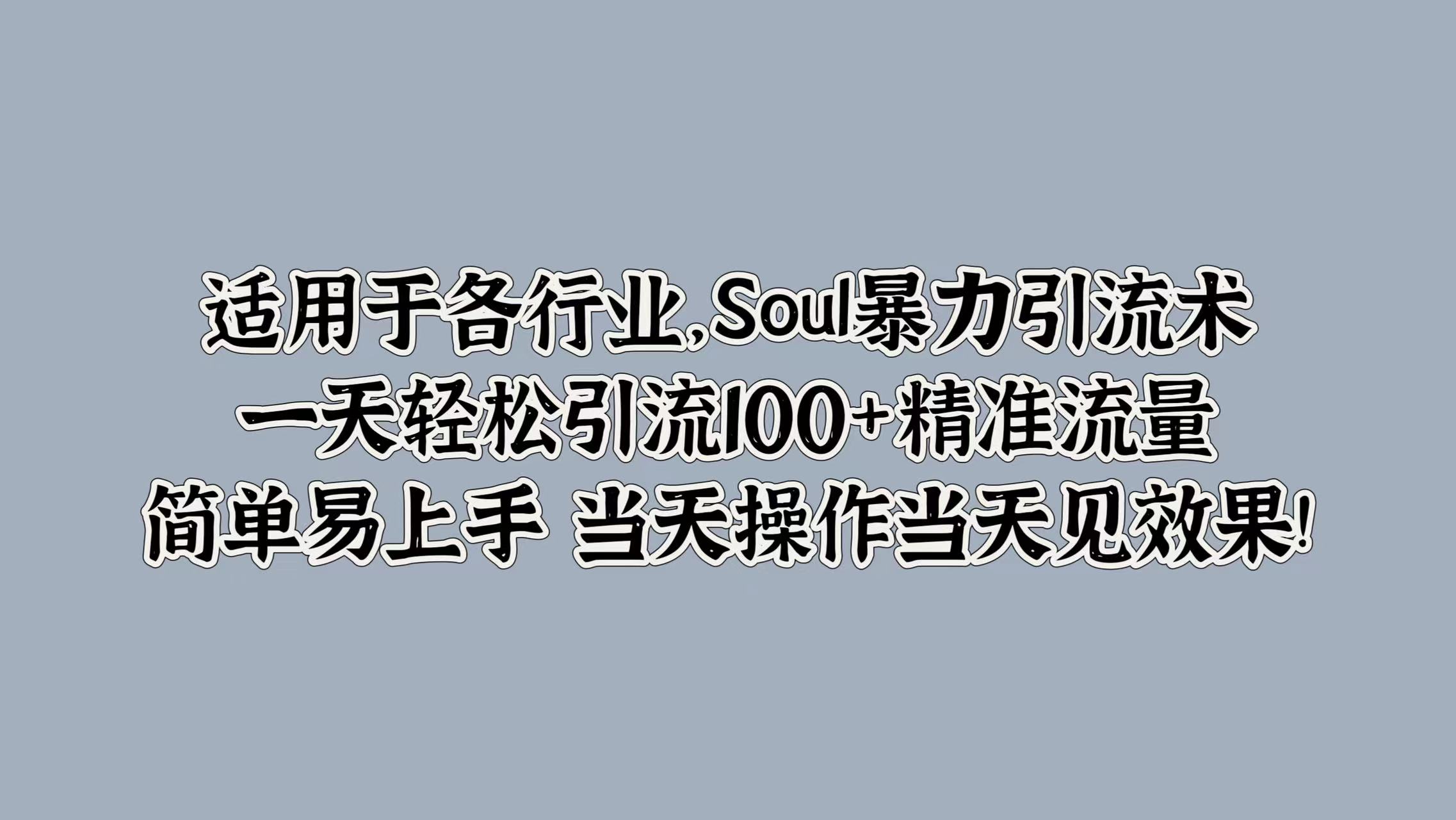 适用于各行业,Soul暴力引流术
一天轻松引流100+精准流量
简单易上手 当天操作当天见效果!